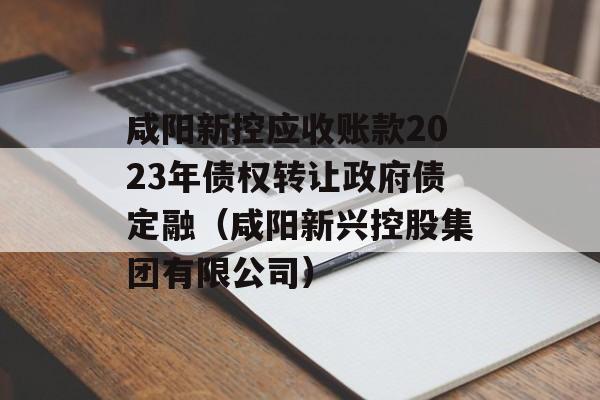 咸阳新控应收账款2023年债权转让政府债定融（咸阳新兴控股集团有限公司）